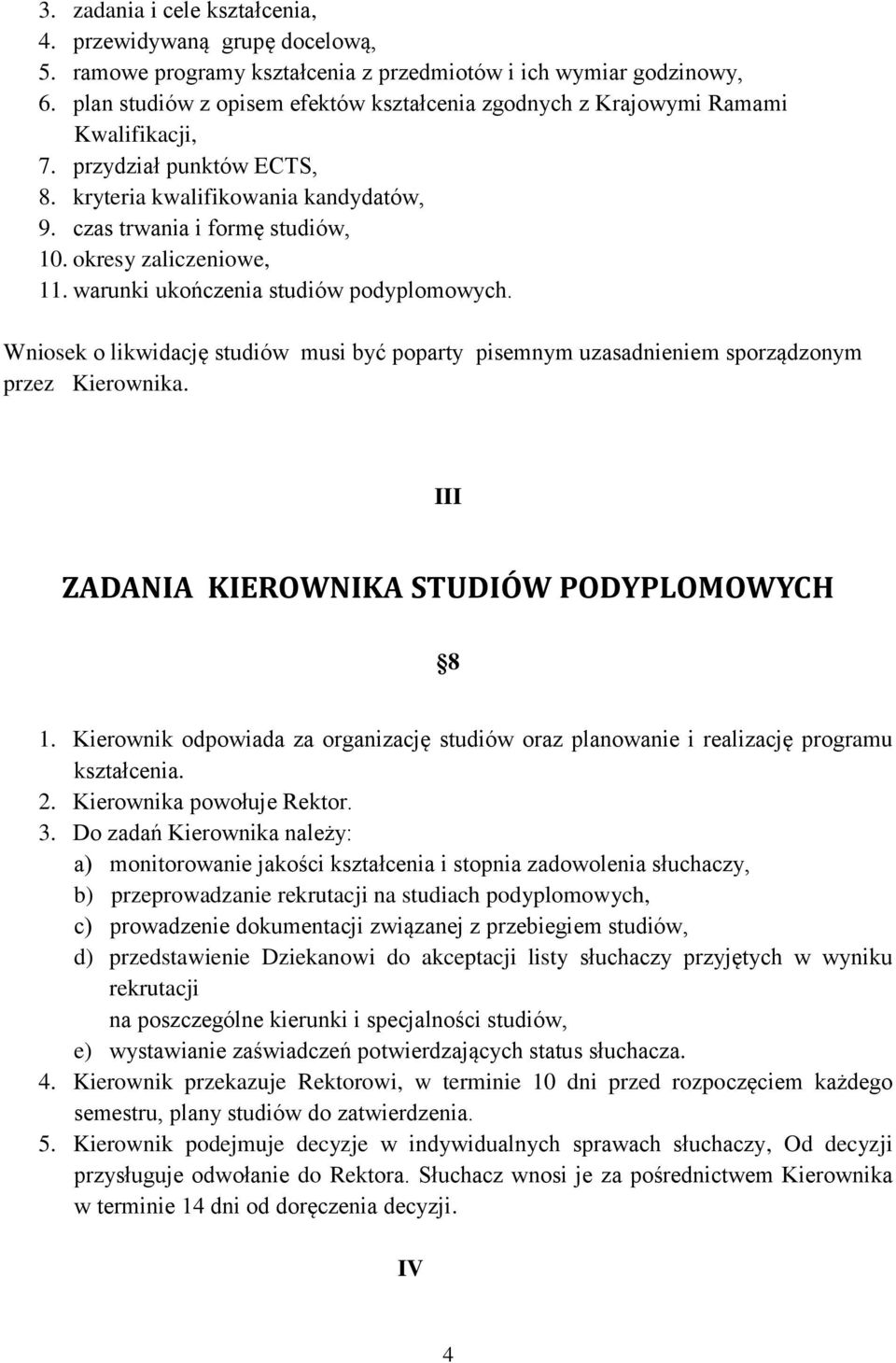 3. zadania i cele kształcenia,
4. przewidywaną grupę docelową,
5. ramowe programy kształcenia z przedmiotów i ich wymiar godzinowy,
6. plan studiów z opisem efektów kształcenia zgodnych z Krajowymi Ramami Kwalifikacji,
7. przydział punktów ECTS,
8. kryteria kwalifikowania kandydatów,
9. czas trwania i formę studiów,
10. okresy zaliczeniowe,
11. warunki ukończenia studiów podyplomowych.

Wniosek o likwidację studiów musi być poparty pisemnym uzasadnieniem sporządzonym przez Kierownika.

III

ZADANIA KIEROWNIKA STUDIÓW PODYPLOMOWYCH

§8

1. Kierownik odpowiada za organizację studiów oraz planowanie i realizację programu kształcenia.
2. Kierownika powołuje Rektor.
3. Do zadań Kierownika należy:
a) monitorowanie jakości kształcenia i stopnia zadowolenia słuchaczy,
b) przeprowadzanie rekrutacji na studiach podyplomowych,
c) prowadzenie dokumentacji związanej z przebiegiem studiów,
d) przedstawienie Dziekanowi do akceptacji listy słuchaczy przyjętych w wyniku rekrutacji
na poszczególne kierunki i specjalności studiów,
e) wystawianie zaświadczeń potwierdzających status słuchacza.
4. Kierownik przekazuje Rektorowi, w terminie 10 dni przed rozpoczęciem każdego semestru, plany studiów do zatwierdzenia.
5. Kierownik podejmuje decyzje w indywidualnych sprawach słuchaczy, Od decyzji przysługuje odwołanie do Rektora. Słuchacz wnosi je za pośrednictwem Kierownika w terminie 14 dni od doręczenia decyzji.

IV

4